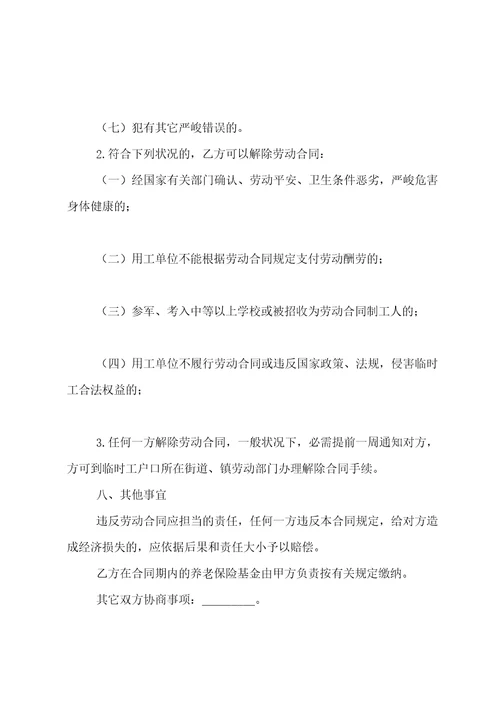 （七）犯有其它严峻错误的。

2.符合下列状况的，乙方可以解除劳动合同：

（一）经国家有关部门确认、劳动平安、卫生条件恶劣，严峻危害身体健康的；

（二）用工单位不能根据劳动合同规定支付劳动酬劳的；

（三）参军、考入中等以上学校或被招收为劳动合同制工人的；

（四）用工单位不履行劳动合同或违反国家政策、法规，侵害临时工合法权益的；

3.任何一方解除劳动合同，一般状况下，必需提前一周通知对方，方可到临时工户口所在街道、镇劳动部门办理解除合同手续。

八、其他事宜

违反劳动合同应担当的责任，任何一方违反本合同规定，给对方造成经济损失的，应依据后果和责任大小予以赔偿。

乙方在合同期内的养老保险基金由甲方负责按有关规定缴纳。

其它双方协商事项：_________。